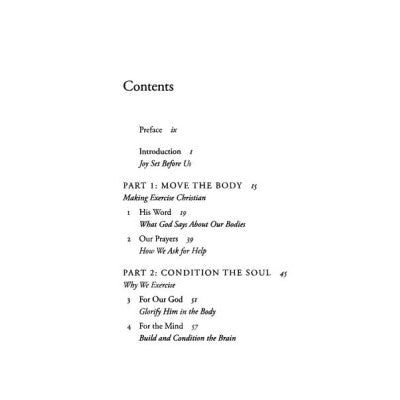 Contents

Preface ix

Introduction 1
Joy Set Before Us

PART 1: MOVE THE BODY 15
Making Exercise Christian

1 His Word 19
What God Says About Our Bodies

2 Our Prayers 39
How We Ask for Help

PART 2: CONDITION THE SOUL 45
Why We Exercise

3 For Our God 51
Glorify Him in the Body

4 For the Mind 57
Build and Condition the Brain